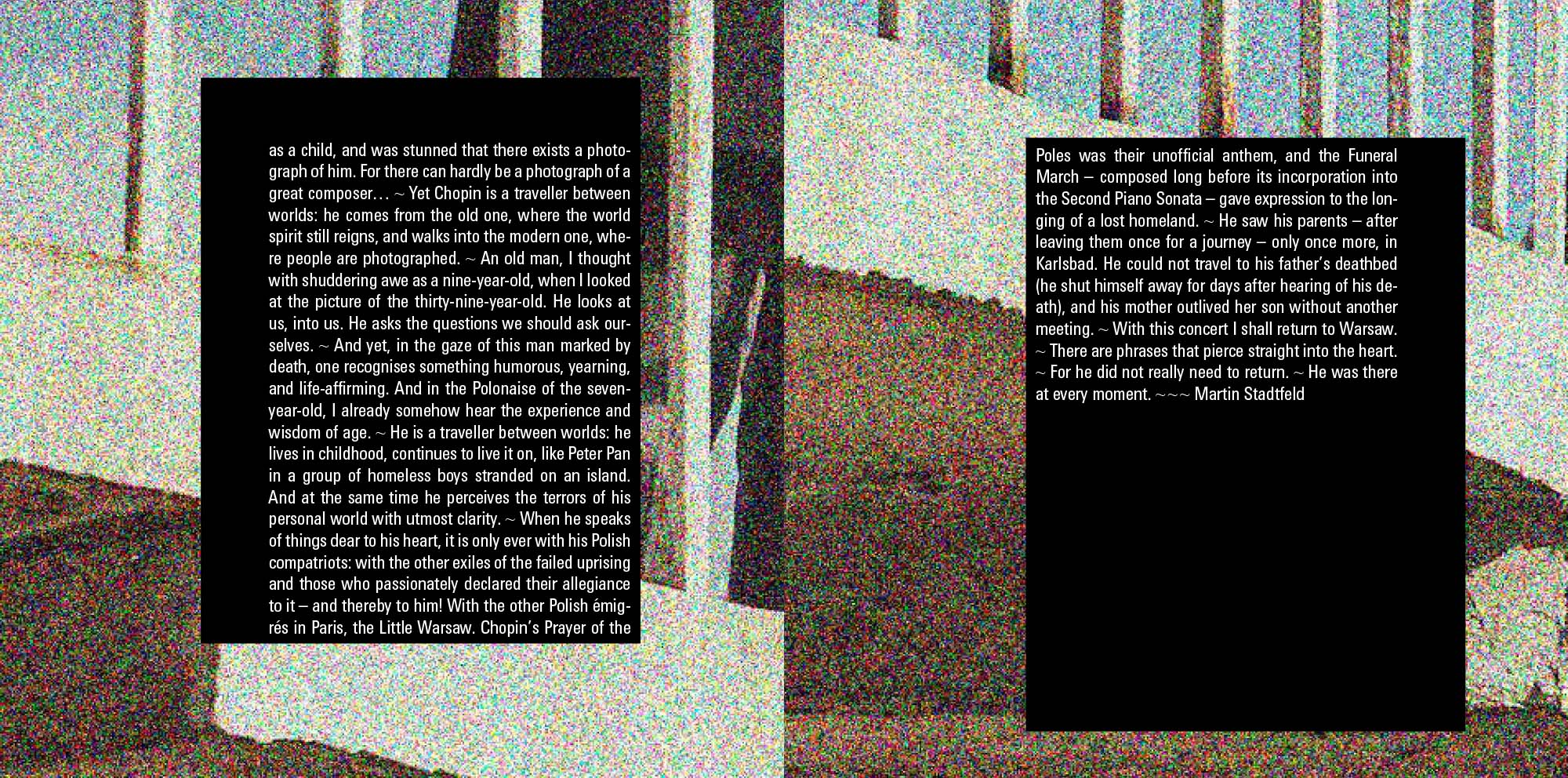 as a child, and was stunned that there exists a photograph of him. For there can hardly be a photograph of a great composer… ~ Yet Chopin is a traveller between worlds: he comes from the old one, where the world spirit still reigns, and walks into the modern one, where people are photographed. ~ An old man, I thought with shuddering awe as a nine-year-old, when I looked at the picture of the thirty-nine-year-old. He looks at us, into us. He asks the questions we should ask ourselves. ~ And yet, in the gaze of this man marked by death, one recognises something humorous, yearning, and life-affirming. And in the Polonaise of the seven-year-old, I already somehow hear the experience and wisdom of age. ~ He is a traveller between worlds: he lives in childhood, continues to live it on, like Peter Pan in a group of homeless boys stranded on an island. And at the same time he perceives the terrors of his personal world with utmost clarity. ~ When he speaks of things dear to his heart, it is only ever with his Polish compatriots: with the other exiles of the failed uprising and those who passionately declared their allegiance to it – and thereby to him! With the other Polish émigrés in Paris, the Little Warsaw. Chopin's Prayer of the

Poles was their unofficial anthem, and the Funeral March – composed long before its incorporation into the Second Piano Sonata – gave expression to the longing of a lost homeland. ~ He saw his parents – after leaving them once for a journey – only once more, in Karlsbad. He could not travel to his father's deathbed (he shut himself away for days after hearing of his death), and his mother outlived her son without another meeting. ~ With this concert I shall return to Warsaw. ~ There are phrases that pierce straight into the heart. ~ For he did not really need to return. ~ He was there at every moment. ~~~ Martin Stadtfeld